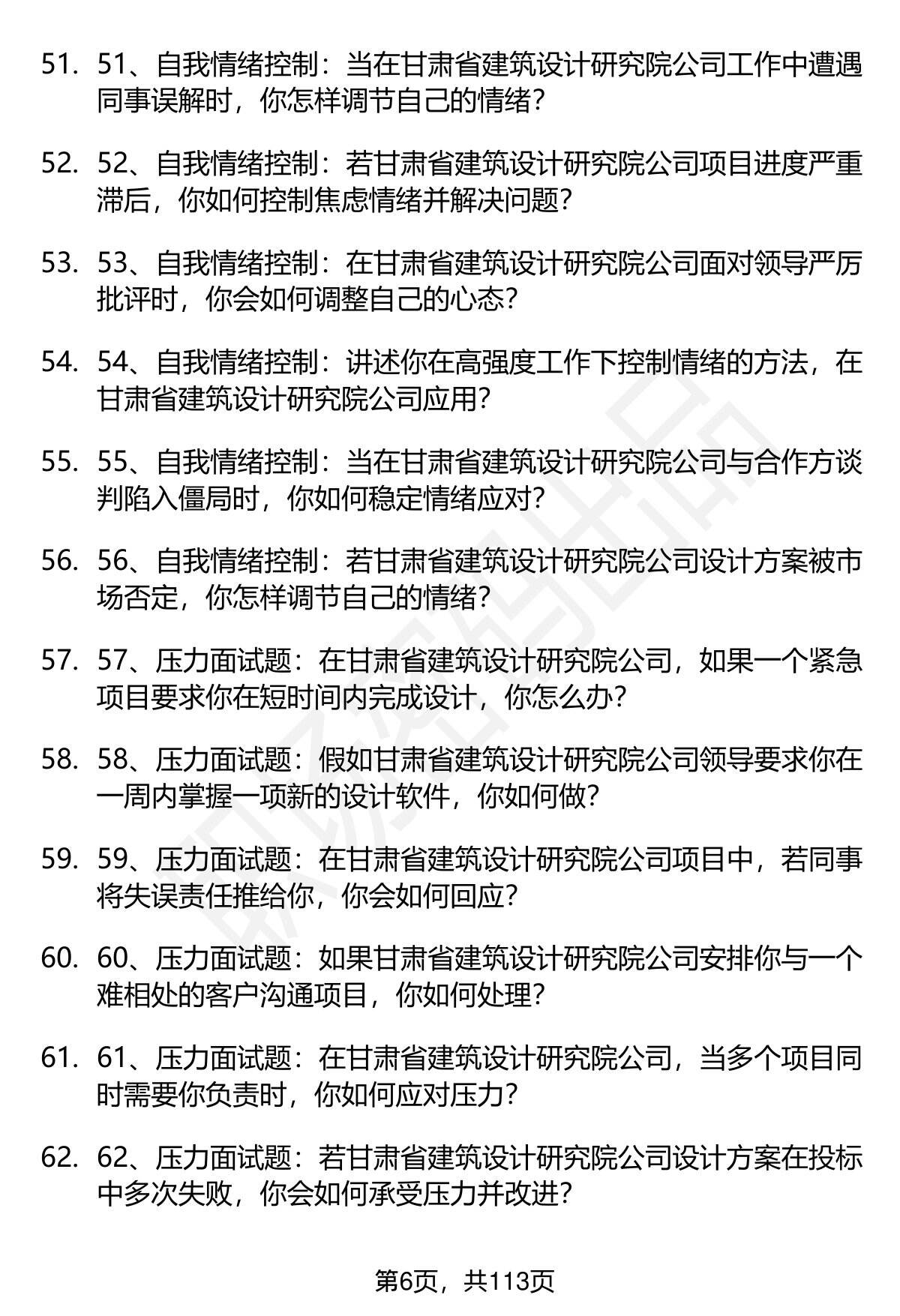 51. 51、自我情绪控制：当在甘肃省建筑设计研究院公司工作中遭遇同事误解时，你怎样调节自己的情绪？

52. 52、自我情绪控制：若甘肃省建筑设计研究院公司项目进度严重滞后，你如何控制焦虑情绪并解决问题？

53. 53、自我情绪控制：在甘肃省建筑设计研究院公司面对领导严厉批评时，你会如何调整自己的心态？

54. 54、自我情绪控制：讲述你在高强度工作下控制情绪的方法，在甘肃省建筑设计研究院公司应用？

55. 55、自我情绪控制：当在甘肃省建筑设计研究院公司与合作方谈判陷入僵局时，你如何稳定情绪应对？

56. 56、自我情绪控制：若甘肃省建筑设计研究院公司设计方案被市场否定，你怎样调节自己的情绪？

57. 57、压力面试题：在甘肃省建筑设计研究院公司，如果一个紧急项目要求你在短时间内完成设计，你怎么办？

58. 58、压力面试题：假如甘肃省建筑设计研究院公司领导要求你在一周内掌握一项新的设计软件，你如何做？

59. 59、压力面试题：在甘肃省建筑设计研究院公司项目中，若同事将失误责任推给你，你会如何回应？

60. 60、压力面试题：如果甘肃省建筑设计研究院公司安排你与一个难相处的客户沟通项目，你如何处理？

61. 61、压力面试题：在甘肃省建筑设计研究院公司，当多个项目同时需要你负责时，你如何应对压力？

62. 62、压力面试题：若甘肃省建筑设计研究院公司设计方案在投标中多次失败，你会如何承受压力并改进？

第6页，共113页